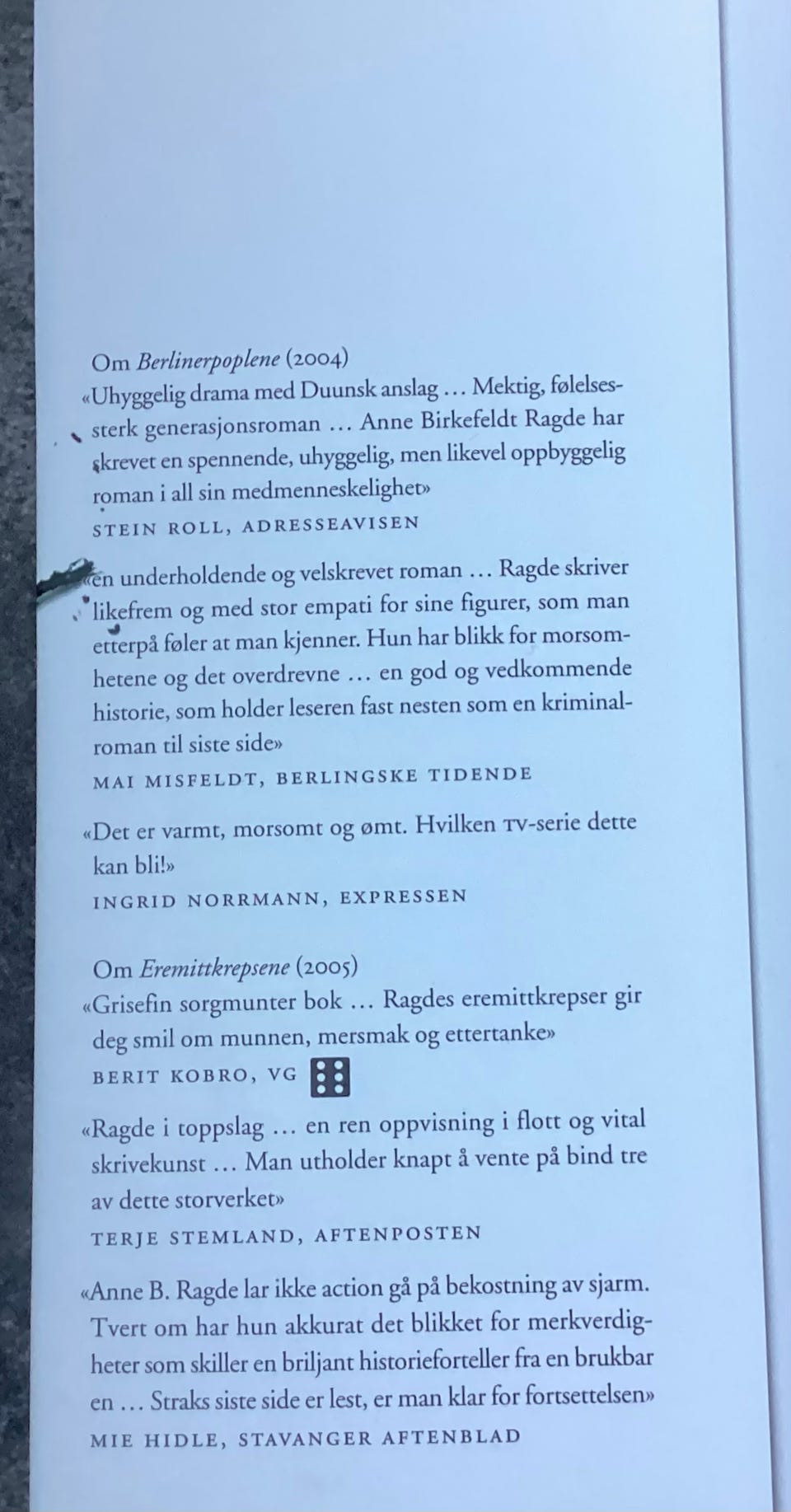 Om Berlinerpoplene (2004)
«Uhyggelig drama med Duunsk anslag … Mektig, følelsessterk generasjonsroman … Anne Birkefeldt Ragde har skrevet en spennende, uhyggelig, men likevel oppbyggelig roman i all sin medmenneskelighet»
STEIN ROLL, ADRESSEAVISEN

«en underholdende og velskrevet roman … Ragde skriver likefrem og med stor empati for sine figurer, som man etterpå føler at man kjenner. Hun har blikk for morsomhetene og det overdrevne … en god og vedkommende historie, som holder leseren fast nesten som en kriminalroman til siste side»
MAI MISFELDT, BERLINGSKE TIDENDE

«Det er varmt, morsomt og ømt. Hvilken TV-serie dette kan bli!»
INGRID NORRMANN, EXPRESSEN

Om Eremittkrepsene (2005)
«Grisefin sorgmunter bok … Ragdes eremittkrepser gir deg smil om munnen, mersmak og ettertanke»
BERIT KOBRO, VG

«Ragde i toppslag … en ren oppvisning i flott og vital skrivekunst … Man utholder knapt å vente på bind tre av dette storverket»
TERJE STEMLAND, AFTENPOSTEN

«Anne B. Ragde lar ikke action gå på bekostning av sjarm. Tvert om har hun akkurat det blikket for merkverdigheter som skiller en briljant historieforteller fra en brukbar en … Straks siste side er lest, er man klar for fortsettelsen»
MIE HIDLE, STAVANGER AFTENBLAD